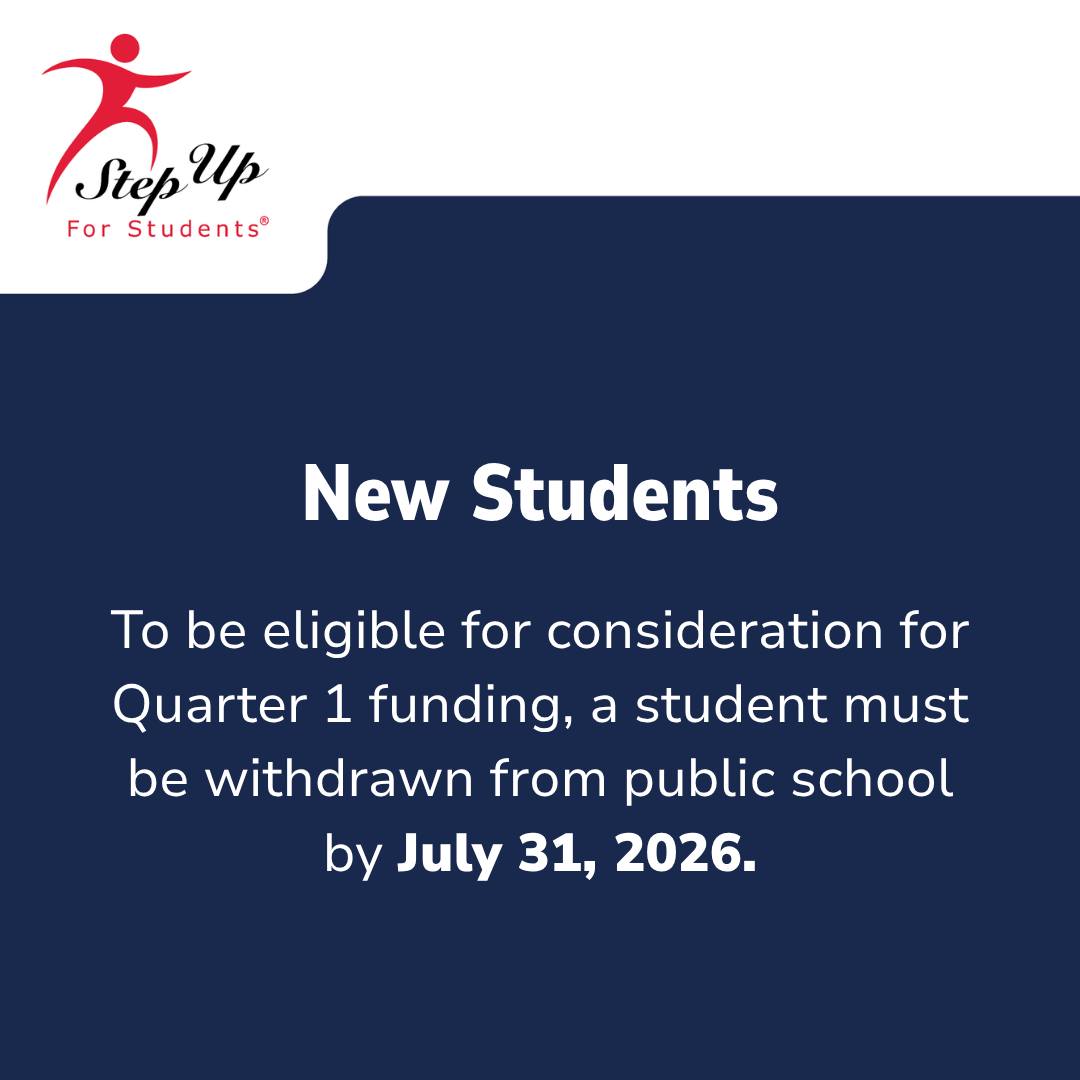 Step Up
For Students®

New Students

To be eligible for consideration for Quarter 1 funding, a student must be withdrawn from public school by July 31, 2026.